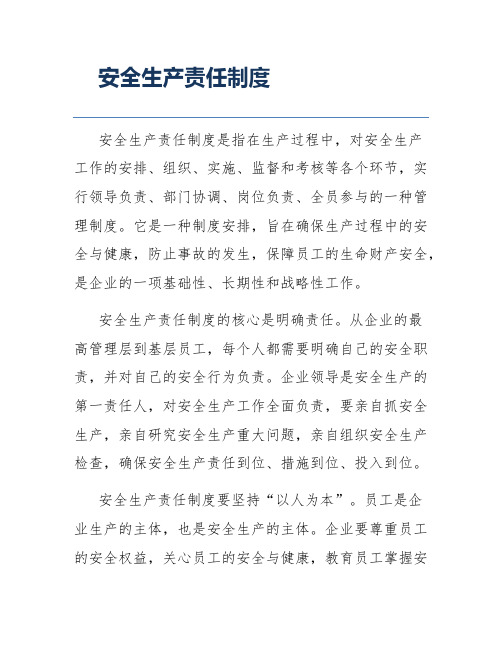 安全生产责任制度

安全生产责任制度是指在生产过程中，对安全生产工作的安排、组织、实施、监督和考核等各个环节，实行领导负责、部门协调、岗位负责、全员参与的一种管理制度。它是一种制度安排，旨在确保生产过程中的安全与健康，防止事故的发生，保障员工的生命财产安全，是企业的一项基础性、长期性和战略性工作。

安全生产责任制度的核心是明确责任。从企业的最高管理层到基层员工，每个人都需要明确自己的安全职责，并对自己的安全行为负责。企业领导是安全生产的第一责任人，对安全生产工作全面负责，要亲自抓安全生产，亲自研究安全生产重大问题，亲自组织安全生产检查，确保安全生产责任到位、措施到位、投入到位。

安全生产责任制度要坚持“以人为本”。员工是企业生产的主体，也是安全生产的主体。企业要尊重员工的安全权益，关心员工的安全与健康，教育员工掌握安